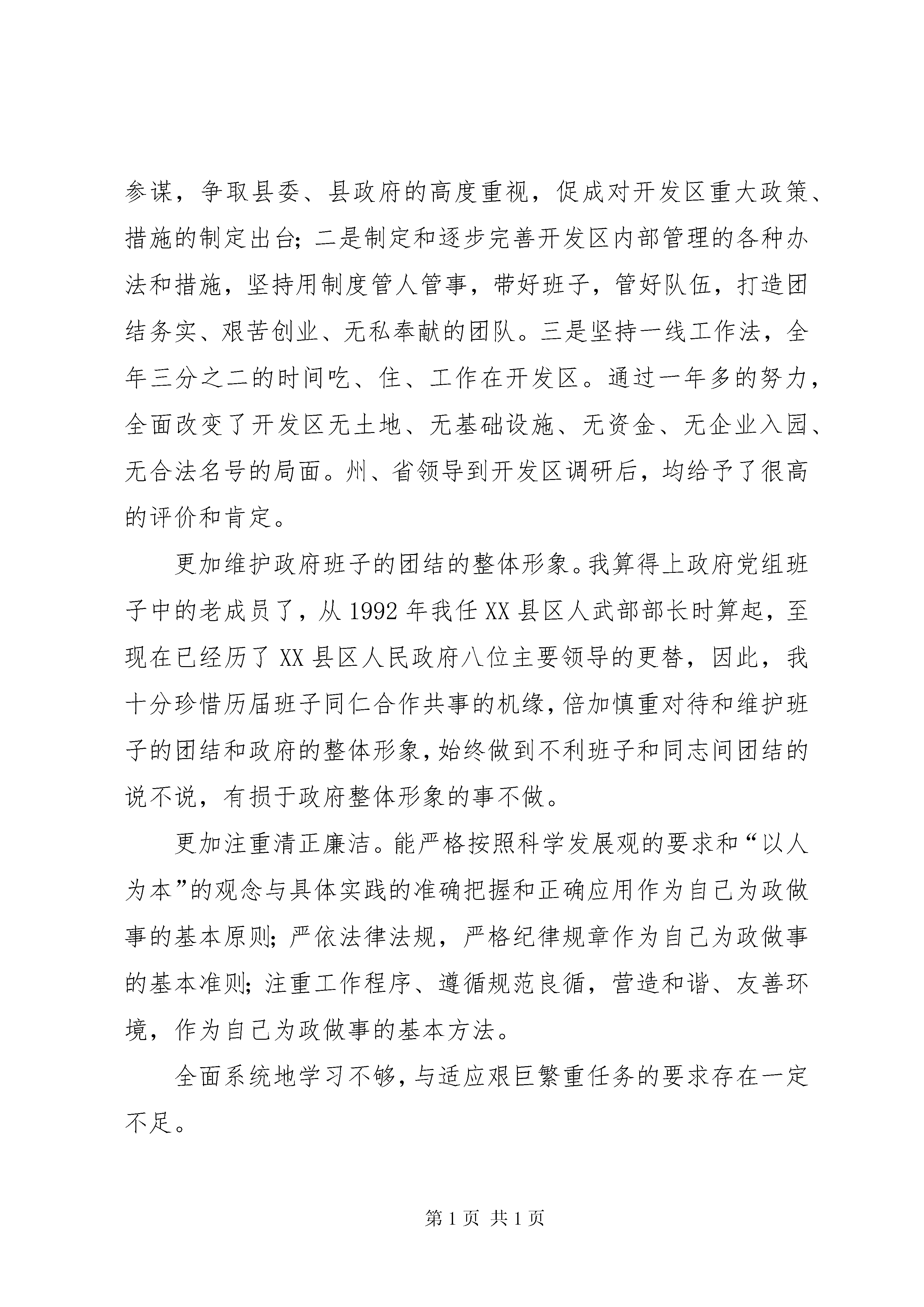 参谋，争取县委、县政府的高度重视，促成对开发区重大政策、措施的制定出台；二是制定和逐步完善开发区内部管理的各种办法和措施，坚持用制度管人管事，带好班子，管好队伍，打造团结务实、艰苦创业、无私奉献的团队。三是坚持一线工作法，全年三分之二的时间吃、住、工作在开发区。通过一年多的努力，全面改变了开发区无土地、无基础设施、无资金、无企业入园、无合法名号的局面。州、省领导到开发区调研后，均给予了很高的评价和肯定。

更加维护政府班子的团结的整体形象。我算得上政府党组班子中的老成员了，从 1992 年我任 XX 县区人武部部长时算起，至现在已经历了 XX 县区人民政府八位主要领导的更替，因此，我十分珍惜历届班子同仁合作共事的机缘，倍加慎重对待和维护班子的团结和政府的整体形象，始终做到不利班子和同志间团结的说不说，有损于政府整体形象的事不做。

更加注重清正廉洁。能严格按照科学发展观的要求和“以人为本”的观念与具体实践的准确把握和正确应用作为自己为政做事的基本原则；严依法律法规，严格纪律规章作为自己为政做事的基本准则；注重工作程序、遵循规范良循，营造和谐、友善环境，作为自己为政做事的基本方法。

全面系统地学习不够，与适应艰巨繁重任务的要求存在一定不足。

第 1 页 共 1 页